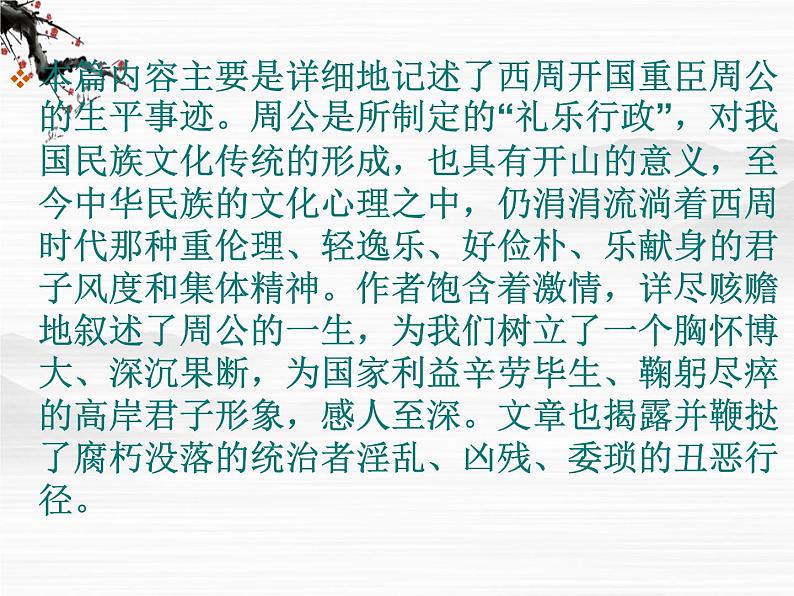 本篇内容主要是详细地记述了西周开国重臣周公的生平事迹。周公是所制定的“礼乐行政”，对我国民族文化传统的形成，也具有开山的意义，至今中华民族的文化心理之中，仍涓涓流淌着西周时代那种重伦理、轻逸乐、好俭朴、乐献身的君子风度和集体精神。作者饱含着激情，详尽赅赡地叙述了周公的一生，为我们树立了一个胸怀博大、深沉果断，为国家利益辛劳毕生、鞠躬尽瘁的高岸君子形象，感人至深。文章也揭露并鞭挞了腐朽没落的统治者淫乱、凶残、委琐的丑恶行径。